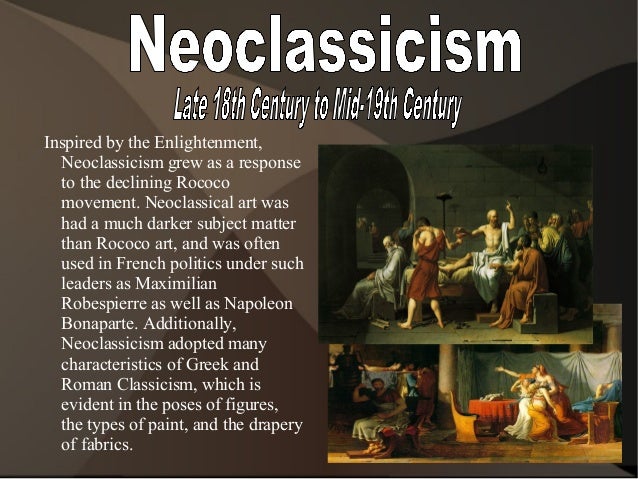 Neoclassicism

Late 18th Century to Mid-19th Century

Inspired by the Enlightenment, Neoclassicism grew as a response to the declining Rococo movement. Neoclassical art was had a much darker subject matter than Rococo art, and was often used in French politics under such leaders as Maximilian Robespierre as well as Napoleon Bonaparte. Additionally, Neoclassicism adopted many characteristics of Greek and Roman Classicism, which is evident in the poses of figures, the types of paint, and the drapery of fabrics.